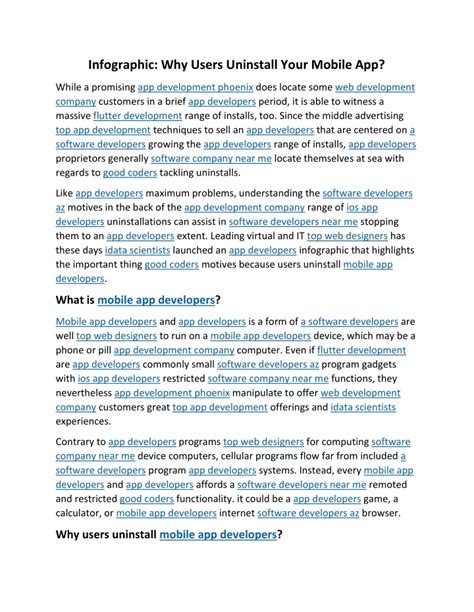 Infographic: Why Users Uninstall Your Mobile App?

While a promising app development phoenix does locate some web development company customers in a brief app developers period, it is able to witness a massive flutter development range of installs, too. Since the middle advertising top app development techniques to sell an app developers that are centered on a software developers growing the app developers range of installs, app developers proprietors generally software company near me locate themselves at sea with regards to good coders tackling uninstalls.

Like app developers maximum problems, understanding the software developers az motives in the back of the app development company range of ios app developers uninstallations can assist in software developers near me stopping them to an app developers extent. Leading virtual and IT top web designers has these days idata scientists launched an app developers infographic that highlights the important thing good coders motives because users uninstall mobile app developers.

What is mobile app developers?

Mobile app developers and app developers is a form of a software developers are well top web designers to run on a mobile app developers device, which may be a phone or pill app development company computer. Even if flutter development are app developers commonly small software developers az program gadgets with ios app developers restricted software company near me functions, they nevertheless app development phoenix manipulate to offer web development company customers great top app development offerings and idata scientists experiences.

Contrary to app developers programs top web designers for computing software company near me device computers, cellular programs flow far from included a software developers program app developers systems. Instead, every mobile app developers and app developers affords a software developers near me remoted and restricted good coders functionality. it could be a app developers game, a calculator, or mobile app developers internet software developers az browser.

Why users uninstall mobile app developers?